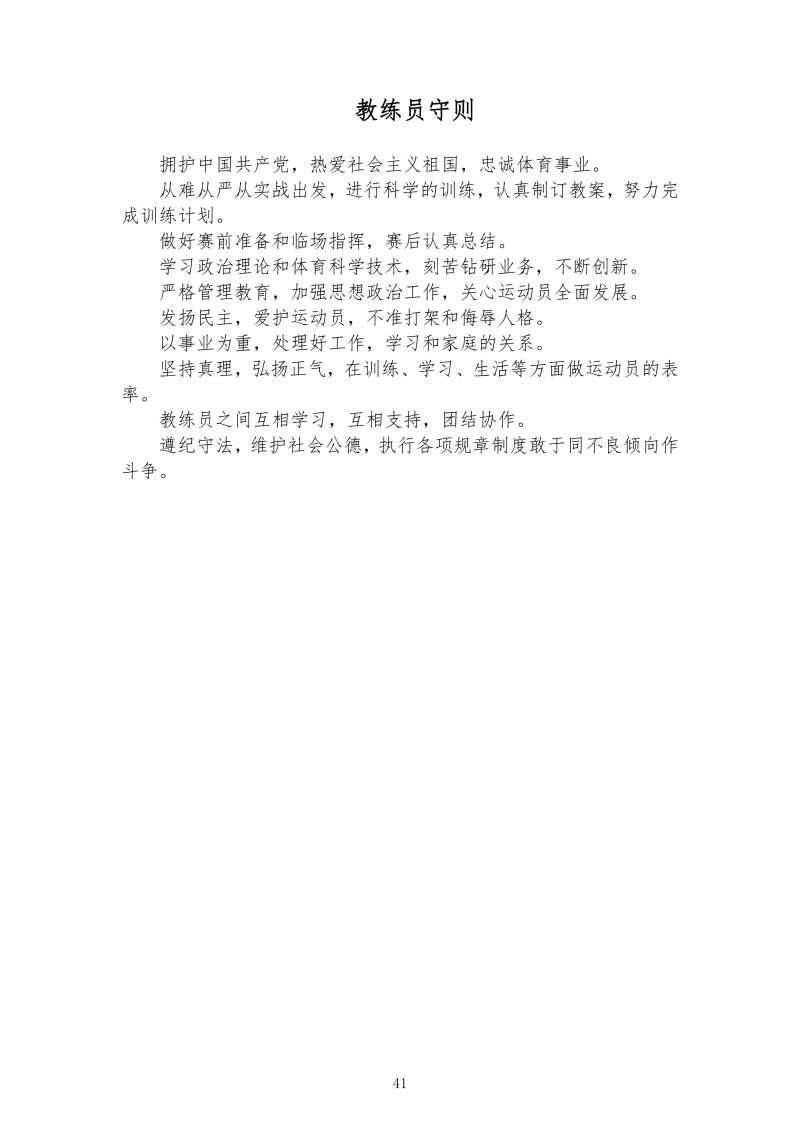 教练员守则

拥护中国共产党，热爱社会主义祖国，忠诚体育事业。

从难从严从实战出发，进行科学的训练，认真制订教案，努力完成训练计划。

做好赛前准备和临场指挥，赛后认真总结。

学习政治理论和体育科学技术，刻苦钻研业务，不断创新。

严格管理教育，加强思想政治工作，关心运动员全面发展。

发扬民主，爱护运动员，不准打架和侮辱人格。

以事业为重，处理好工作，学习和家庭的关系。

坚持真理，弘扬正气，在训练、学习、生活等方面做运动员的表率。

教练员之间互相学习，互相支持，团结协作。

遵纪守法，维护社会公德，执行各项规章制度敢于同不良倾向作斗争。

41